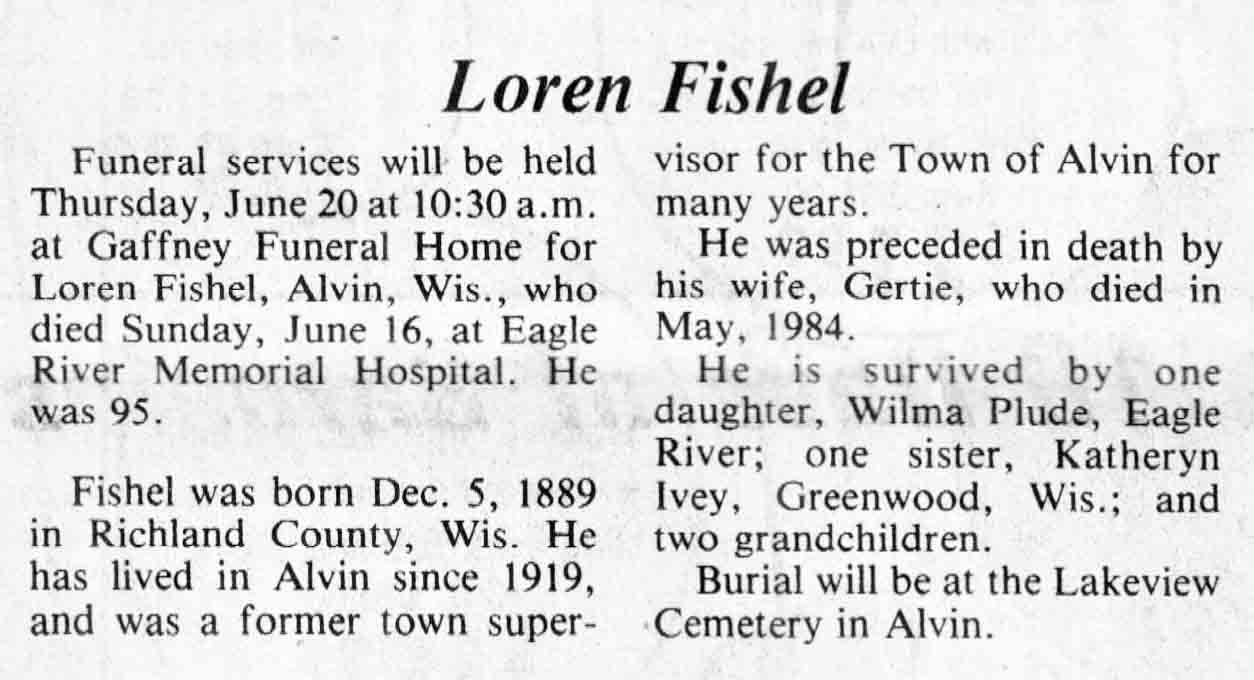 Loren Fishel

Funeral services will be held Thursday, June 20 at 10:30 a.m. at Gaffney Funeral Home for Loren Fishel, Alvin, Wis., who died Sunday, June 16, at Eagle River Memorial Hospital. He was 95.

Fishel was born Dec. 5, 1889 in Richland County, Wis. He has lived in Alvin since 1919, and was a former town supervisor for the Town of Alvin for many years.

He was preceded in death by his wife, Gertie, who died in May, 1984.

He is survived by one daughter, Wilma Plude, Eagle River; one sister, Katheryn Ivey, Greenwood, Wis.; and two grandchildren.

Burial will be at the Lakeview Cemetery in Alvin.